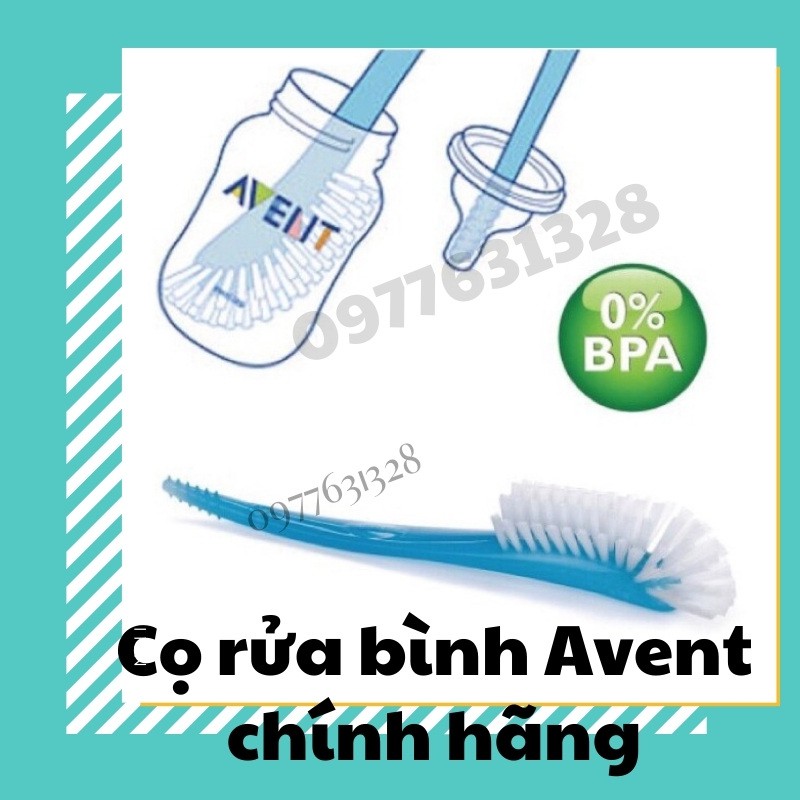 AVENT

0977631328

0%
BPA

0977631328

Cọ rửa bình Avent chính hãng